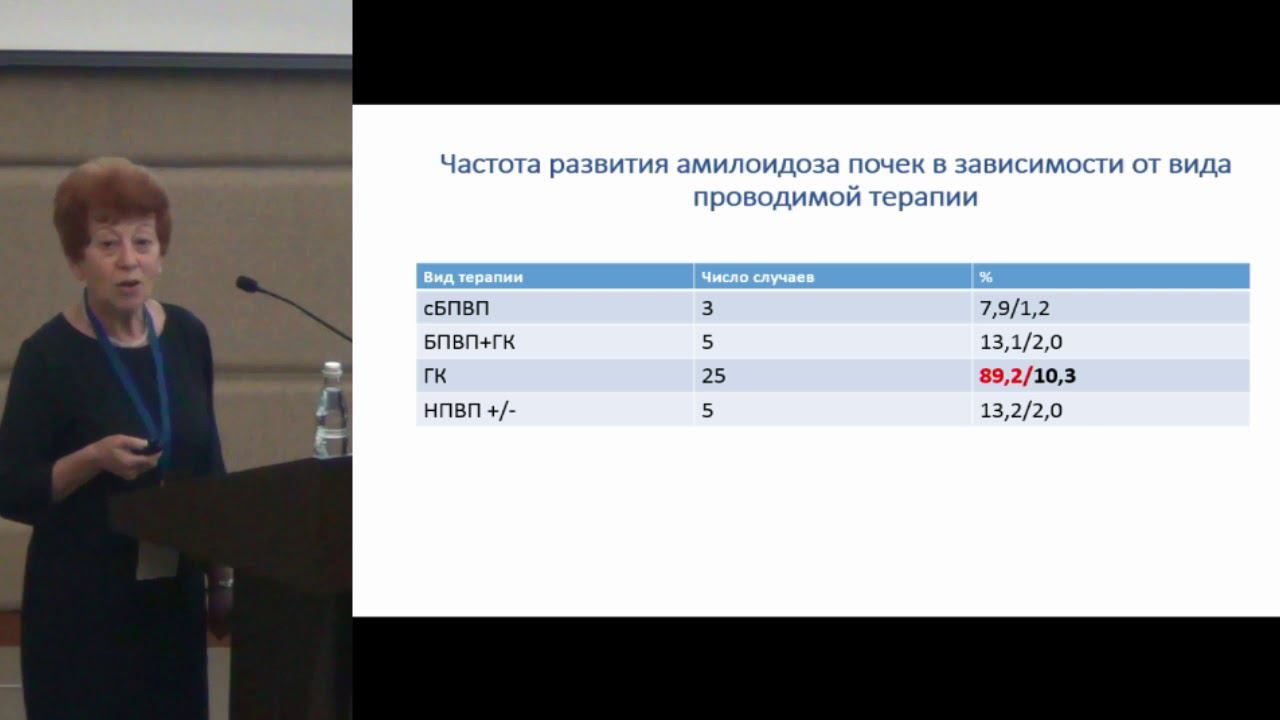 Частота развития амилоидоза почек в зависимости от вида проводимой терапии

| Вид терапии | Число случаев | % |
|---|---|---|
| сБПВП | 3 | 7,9/1,2 |
| БПВП+ГК | 5 | 13,1/2,0 |
| ГК | 25 | 89,2/10,3 |
| НПВП +/- | 5 | 13,2/2,0 |